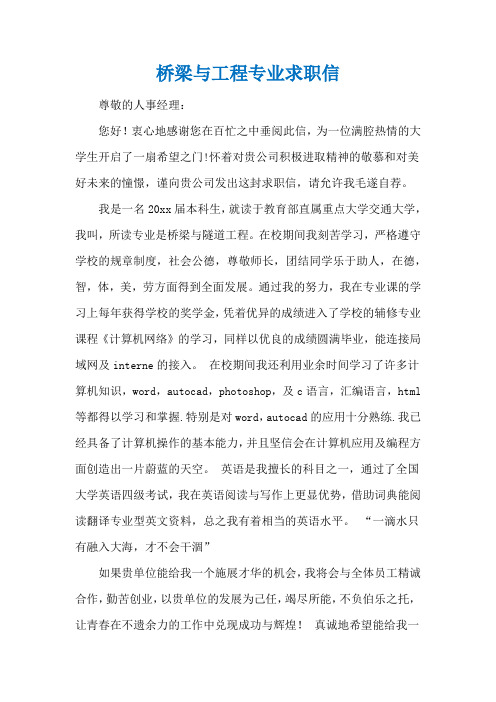 桥梁与工程专业求职信

尊敬的人事经理：

您好！衷心地感谢您在百忙之中垂阅此信，为一位满腔热情的大学生开启了一扇希望之门!怀着对贵公司积极进取精神的敬慕和对美好未来的憧憬，谨向贵公司发出这封求职信，请允许我毛遂自荐。

我是一名20xx届本科生，就读于教育部直属重点大学交通大学，我叫，所读专业是桥梁与隧道工程。在校期间我刻苦学习，严格遵守学校的规章制度，社会公德，尊敬师长，团结同学乐于助人，在德，智，体，美，劳方面得到全面发展。通过我的努力，我在专业课的学习上每年获得学校的奖学金，凭着优异的成绩进入了学校的辅修专业课程《计算机网络》的学习，同样以优良的成绩圆满毕业，能连接局域网及interne的接入。 在校期间我还利用业余时间学习了许多计算机知识，word，autocad，photoshop，及c语言，汇编语言，html等都得以学习和掌握.特别是对word，autocad的应用十分熟练.我已经具备了计算机操作的基本能力，并且坚信会在计算机应用及编程方面创造出一片蔚蓝的天空。 英语是我擅长的科目之一，通过了全国大学英语四级考试，我在英语阅读与写作上更显优势，借助词典能阅读翻译专业型英文资料，总之我有着相当的英语水平。 “一滴水只有融入大海，才不会干涸”

如果贵单位能给我一个施展才华的机会，我将会与全体员工精诚合作，勤苦创业，以贵单位的发展为己任，竭尽所能，不负伯乐之托，让青春在不遗余力的工作中兑现成功与辉煌！ 真诚地希望能给我一